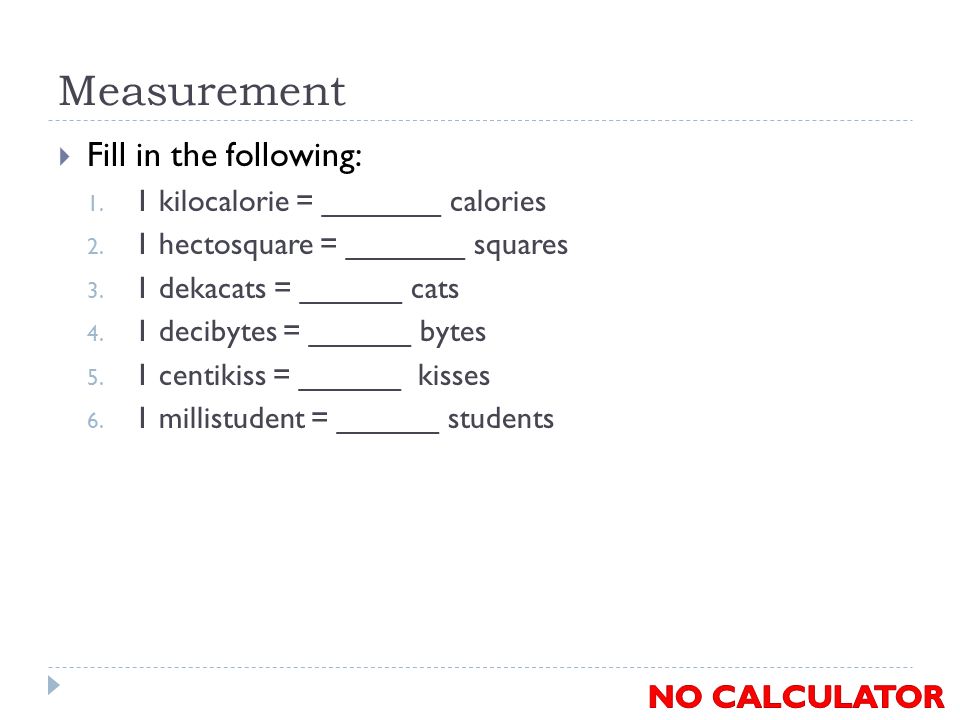 Measurement

Fill in the following:

1. 1 kilocalorie = _______ calories
2. 1 hectosquare = _______ squares
3. 1 dekacats = ______ cats
4. 1 decibytes = ______ bytes
5. 1 centikiss = ______ kisses
6. 1 millistudent = ______ students

NO CALCULATOR